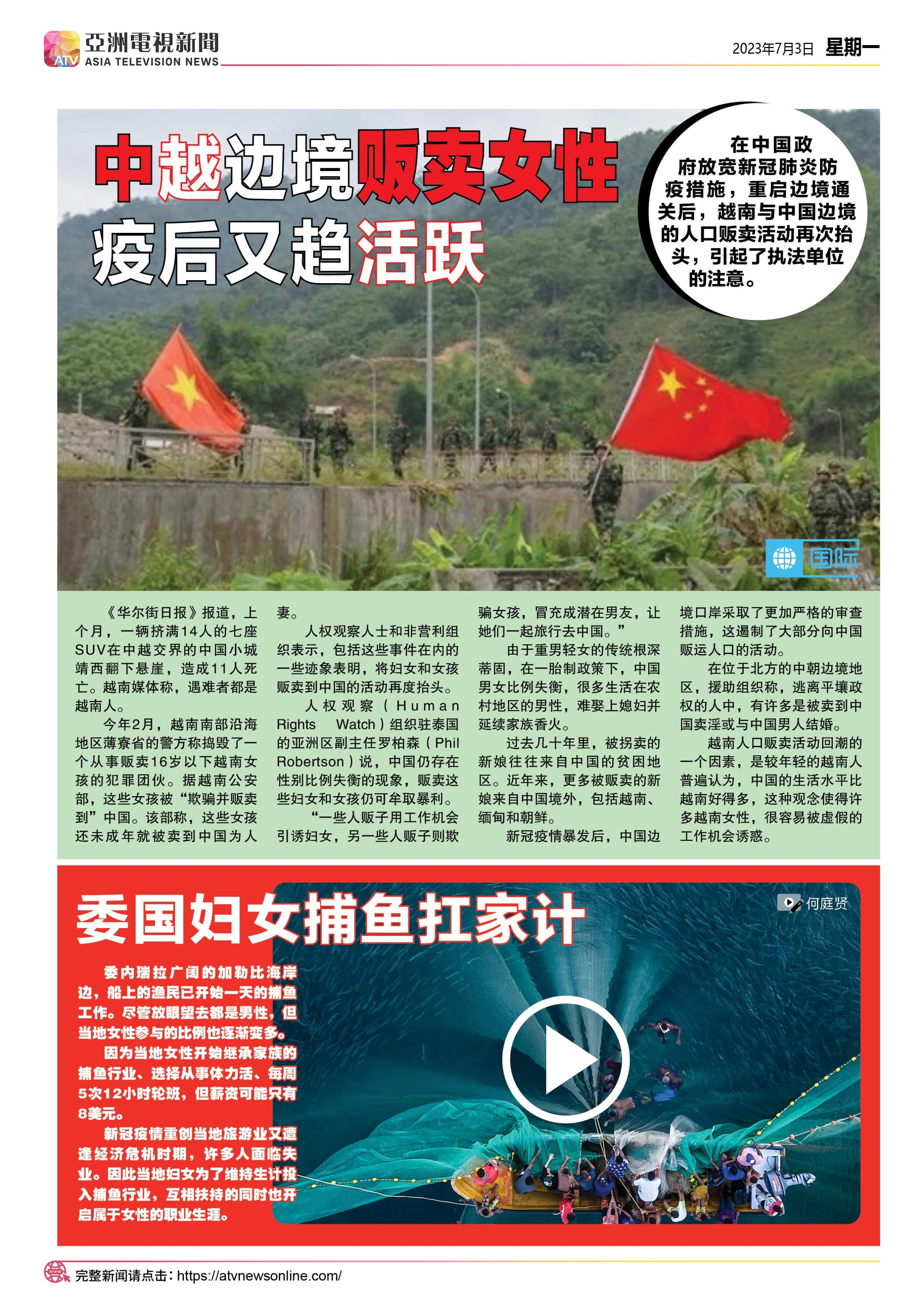 ATV 亞洲電視新聞
ASIA TELEVISION NEWS

2023年7月3日 星期一

中越边境贩卖女性
疫后又趋活跃

在中国政府放宽新冠肺炎防疫措施，重启边境通关后，越南与中国边境的人口贩卖活动再次抬头，引起了执法单位的注意。

国际

《华尔街日报》报道，上个月，一辆挤满14人的七座SUV在中越交界的中国小城靖西翻下悬崖，造成11人死亡。越南媒体称，遇难者都是越南人。

今年2月，越南南部沿海地区薄寮省的警方称捣毁了一个从事贩卖16岁以下越南女孩的犯罪团伙。据越南公安部，这些女孩被“欺骗并贩卖到”中国。该部称，这些女孩还未成年就被卖到中国为人妻。

人权观察人士和非营利组织表示，包括这些事件在内的一些迹象表明，将妇女和女孩贩卖到中国的活动再度抬头。

人权观察（Human Rights Watch）组织驻泰国的亚洲区副主任罗柏森（Phil Robertson）说，中国仍存在性别比例失衡的现象，贩卖这些妇女和女孩仍可牟取暴利。

“一些人贩子用工作机会引诱妇女，另一些人贩子则欺骗女孩，冒充成潜在男友，让她们一起旅行去中国。”

由于重男轻女的传统根深蒂固，在一胎制政策下，中国男女比例失衡，很多生活在农村地区的男性，难娶上媳妇并延续家族香火。

过去几十年里，被拐卖的新娘往往来自中国的贫困地区。近年来，更多被贩卖的新娘来自中国境外，包括越南、缅甸和朝鲜。

新冠疫情暴发后，中国边境口岸采取了更加严格的审查措施，这遏制了大部分向中国贩运人口的活动。

在位于北方的中朝边境地区，援助组织称，逃离平壤政权的人中，有许多是被卖到中国卖淫或与中国男人结婚。

越南人口贩卖活动回潮的一个因素，是较年轻的越南人普遍认为，中国的生活水平比越南好得多，这种观念使得许多越南女性，很容易被虚假的工作机会诱惑。

委国妇女捕鱼扛家计

何庭贤

委内瑞拉广阔的加勒比海岸边，船上的渔民已开始一天的捕鱼工作。尽管放眼望去都是男性，但当地女性参与的比例也逐渐变多。

因为当地女性开始继承家族的捕鱼行业、选择从事体力活、每周5次12小时轮班，但薪资可能只有8美元。

新冠疫情重创当地旅游业又遭逢经济危机时期，许多人面临失业。因此当地妇女为了维持生计投入捕鱼行业，互相扶持的同时也开启属于女性的职业生涯。

完整新闻请点击：https://atvnewsonline.com/